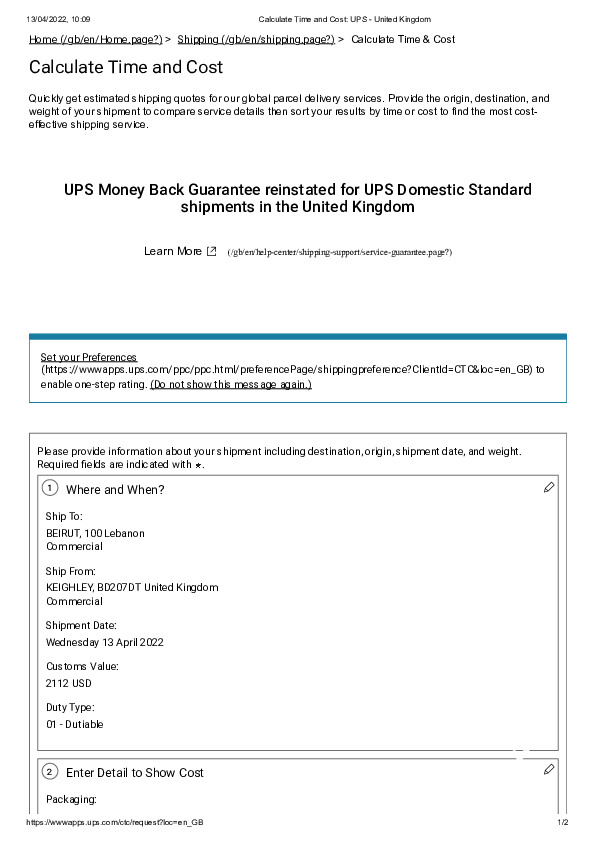 13/04/2022, 10:09 Calculate Time and Cost: UPS - United Kingdom

Home (/gb/en/Home.page?) > Shipping (/gb/en/shipping.page?) > Calculate Time & Cost

Calculate Time and Cost

Quickly get estimated shipping quotes for our global parcel delivery services. Provide the origin, destination, and weight of your shipment to compare service details then sort your results by time or cost to find the most cost-effective shipping service.

UPS Money Back Guarantee reinstated for UPS Domestic Standard shipments in the United Kingdom

Learn More (/gb/en/help-center/shipping-support/service-guarantee.page?)

Set your Preferences (https://wwwapps.ups.com/ppc/ppc.html/preferencePage/shippingpreference?ClientId=CTC&loc=en_GB) to enable one-step rating. (Do not show this message again.)

Please provide information about your shipment including destination,origin,shipment date, and weight. Required fields are indicated with *.

1 Where and When?

Ship To:
BEIRUT, 100 Lebanon
Commercial

Ship From:
KEIGHLEY, BD207DT United Kingdom
Commercial

Shipment Date:
Wednesday 13 April 2022

Customs Value:
2112 USD

Duty Type:
01 - Dutiable

2 Enter Detail to Show Cost

Packaging:

https://wwwapps.ups.com/ctc/request?loc=en_GB 1/2